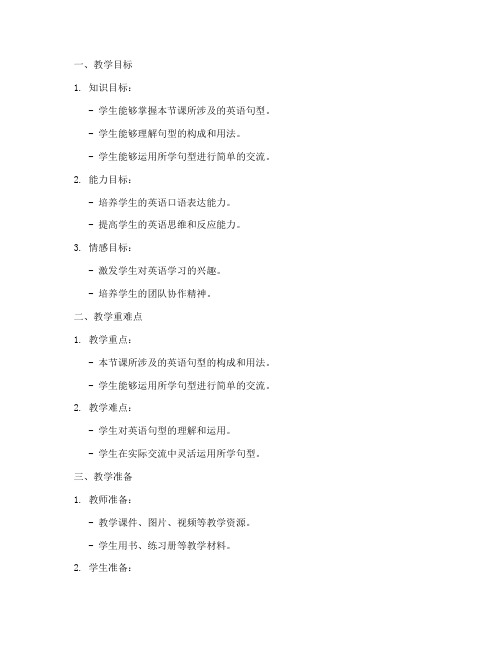 一、教学目标

1. 知识目标：

- 学生能够掌握本节课所涉及的英语句型。

- 学生能够理解句型的构成和用法。

- 学生能够运用所学句型进行简单的交流。

2. 能力目标：

- 培养学生的英语口语表达能力。

- 提高学生的英语思维和反应能力。

3. 情感目标：

- 激发学生对英语学习的兴趣。

- 培养学生的团队协作精神。

二、教学重难点

1. 教学重点：

- 本节课所涉及的英语句型的构成和用法。

- 学生能够运用所学句型进行简单的交流。

2. 教学难点：

- 学生对英语句型的理解和运用。

- 学生在实际交流中灵活运用所学句型。

三、教学准备

1. 教师准备：

- 教学课件、图片、视频等教学资源。

- 学生用书、练习册等教学材料。

2. 学生准备：